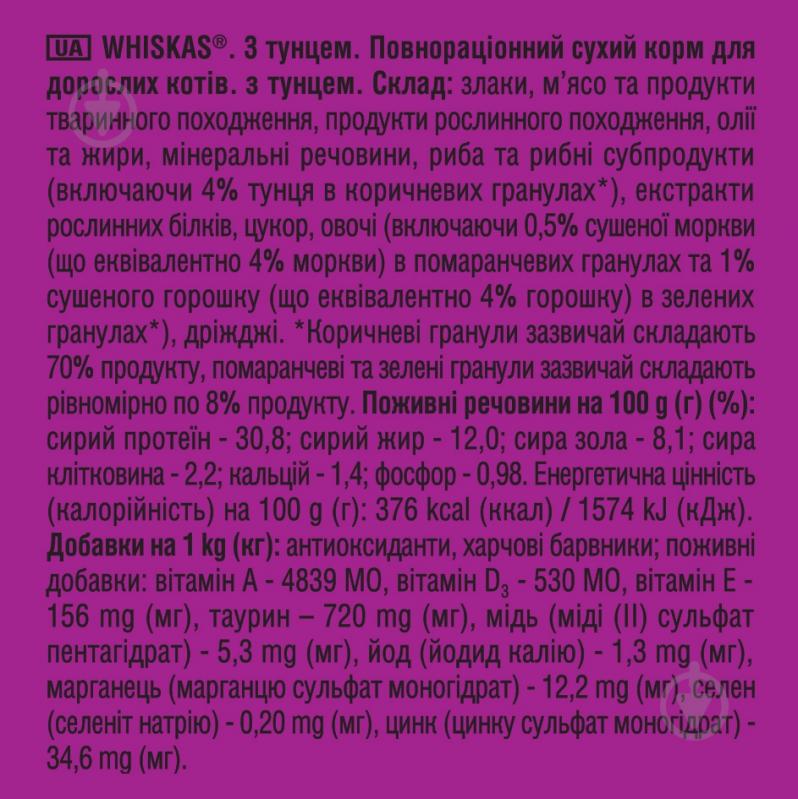 UA WHISKAS®. З тунцем. Повнораціонний сухий корм для дорослих котів. з тунцем. Склад: злаки, м'ясо та продукти тваринного походження, продукти рослинного походження, олії та жири, мінеральні речовини, риба та рибні субпродукти (включаючи 4% тунця в коричневих гранулах*), екстракти рослинних білків, цукор, овочі (включаючи 0,5% сушеної моркви (що еквівалентно 4% моркви) в помаранчевих гранулах та 1% сушеного горошку (що еквівалентно 4% горошку) в зелених гранулах*), дріжджі. *Коричневі гранули зазвичай складають 70% продукту, помаранчеві та зелені гранули зазвичай складають рівномірно по 8% продукту. Поживні речовини на 100 g (г) (%): сирий протеїн - 30,8; сирий жир - 12,0; сира зола - 8,1; сира клітковина - 2,2; кальцій - 1,4; фосфор - 0,98. Енергетична цінність (калорійність) на 100 g (г): 376 kcal (ккал) / 1574 kJ (кДж). Добавки на 1 kg (кг): антиоксиданти, харчові барвники; поживні добавки: вітамін А - 4839 МО, вітамін $D_3$ - 530 МО, вітамін Е - 156 mg (мг), таурин – 720 mg (мг), мідь (міді (II) сульфат пентагідрат) - 5,3 mg (мг), йод (йодид калію) - 1,3 mg (мг), марганець (марганцю сульфат моногідрат) - 12,2 mg (мг), селен (селеніт натрію) - 0,20 mg (мг), цинк (цинку сульфат моногідрат) - 34,6 mg (мг).